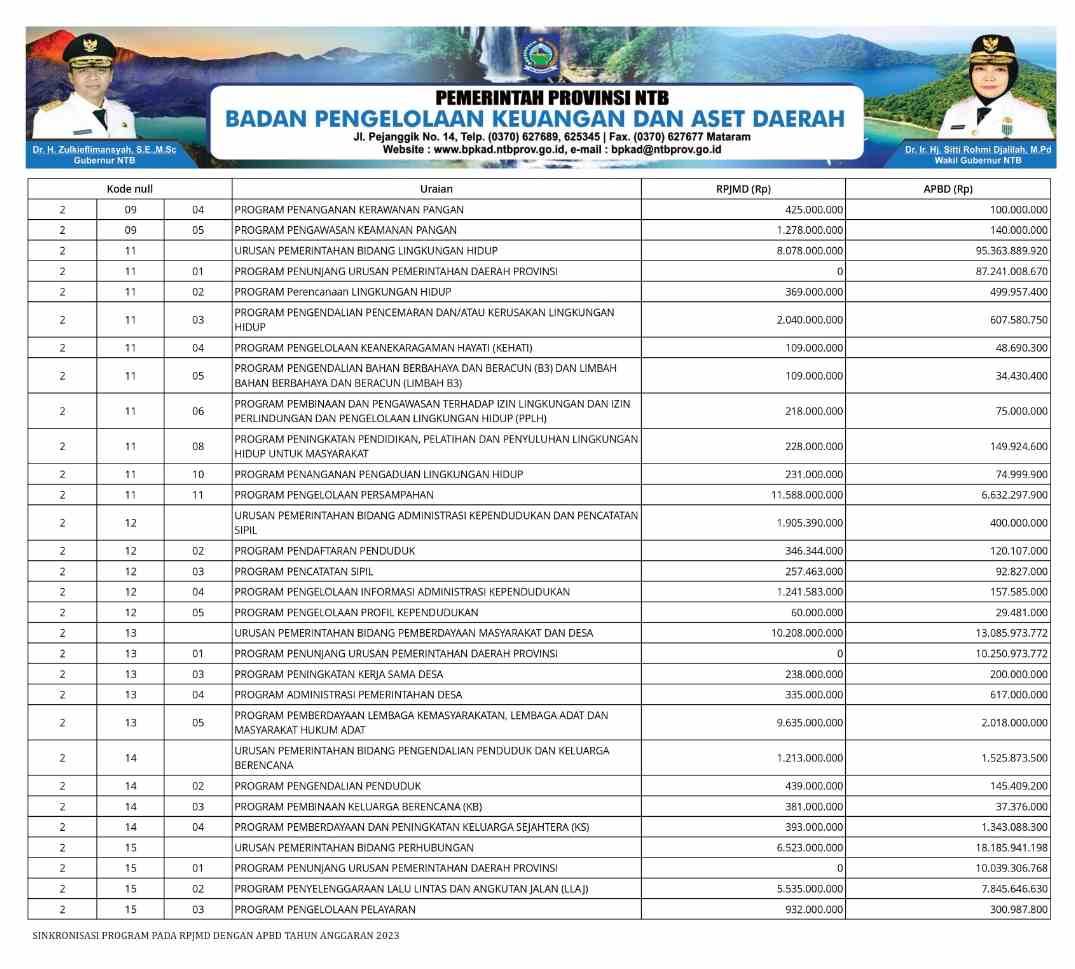 Dr. H. Zulkieflimansyah, S.E.,M.Sc
Gubernur NTB

PEMERINTAH PROVINSI NTB
BADAN PENGELOLAAN KEUANGAN DAN ASET DAERAH
Jl. Pejanggik No. 14, Telp. (0370) 627689, 625345 | Fax. (0370) 627677 Mataram
Website : www.bpkad.ntbprov.go.id, e-mail : bpkad@ntbprov.go.id

Dr. Ir. Hj. Sitti Rohmi Djalilah, M.Pd
Wakil Gubernur NTB

| Kode null | | | Uraian | RPJMD (Rp) | APBD (Rp) |
|---|---|---|---|---|---|
| 2 | 09 | 04 | PROGRAM PENANGANAN KERAWANAN PANGAN | 425.000.000 | 100.000.000 |
| 2 | 09 | 05 | PROGRAM PENGAWASAN KEAMANAN PANGAN | 1.278.000.000 | 140.000.000 |
| 2 | 11 | | URUSAN PEMERINTAHAN BIDANG LINGKUNGAN HIDUP | 8.078.000.000 | 95.363.889.920 |
| 2 | 11 | 01 | PROGRAM PENUNJANG URUSAN PEMERINTAHAN DAERAH PROVINSI | 0 | 87.241.008.670 |
| 2 | 11 | 02 | PROGRAM Perencanaan LINGKUNGAN HIDUP | 369.000.000 | 499.957.400 |
| 2 | 11 | 03 | PROGRAM PENGENDALIAN PENCEMARAN DAN/ATAU KERUSAKAN LINGKUNGAN HIDUP | 2.040.000.000 | 607.580.750 |
| 2 | 11 | 04 | PROGRAM PENGELOLAAN KEANEKARAGAMAN HAYATI (KEHATI) | 109.000.000 | 48.690.300 |
| 2 | 11 | 05 | PROGRAM PENGENDALIAN BAHAN BERBAHAYA DAN BERACUN (B3) DAN LIMBAH BAHAN BERBAHAYA DAN BERACUN (LIMBAH B3) | 109.000.000 | 34.430.400 |
| 2 | 11 | 06 | PROGRAM PEMBINAAN DAN PENGAWASAN TERHADAP IZIN LINGKUNGAN DAN IZIN PERLINDUNGAN DAN PENGELOLAAN LINGKUNGAN HIDUP (PPLH) | 218.000.000 | 75.000.000 |
| 2 | 11 | 08 | PROGRAM PENINGKATAN PENDIDIKAN, PELATIHAN DAN PENYULUHAN LINGKUNGAN HIDUP UNTUK MASYARAKAT | 228.000.000 | 149.924.600 |
| 2 | 11 | 10 | PROGRAM PENANGANAN PENGADUAN LINGKUNGAN HIDUP | 231.000.000 | 74.999.900 |
| 2 | 11 | 11 | PROGRAM PENGELOLAAN PERSAMPAHAN | 11.588.000.000 | 6.632.297.900 |
| 2 | 12 | | URUSAN PEMERINTAHAN BIDANG ADMINISTRASI KEPENDUDUKAN DAN PENCATATAN SIPIL | 1.905.390.000 | 400.000.000 |
| 2 | 12 | 02 | PROGRAM PENDAFTARAN PENDUDUK | 346.344.000 | 120.107.000 |
| 2 | 12 | 03 | PROGRAM PENCATATAN SIPIL | 257.463.000 | 92.827.000 |
| 2 | 12 | 04 | PROGRAM PENGELOLAAN INFORMASI ADMINISTRASI KEPENDUDUKAN | 1.241.583.000 | 157.585.000 |
| 2 | 12 | 05 | PROGRAM PENGELOLAAN PROFIL KEPENDUDUKAN | 60.000.000 | 29.481.000 |
| 2 | 13 | | URUSAN PEMERINTAHAN BIDANG PEMBERDAYAAN MASYARAKAT DAN DESA | 10.208.000.000 | 13.085.973.772 |
| 2 | 13 | 01 | PROGRAM PENUNJANG URUSAN PEMERINTAHAN DAERAH PROVINSI | 0 | 10.250.973.772 |
| 2 | 13 | 03 | PROGRAM PENINGKATAN KERJA SAMA DESA | 238.000.000 | 200.000.000 |
| 2 | 13 | 04 | PROGRAM ADMINISTRASI PEMERINTAHAN DESA | 335.000.000 | 617.000.000 |
| 2 | 13 | 05 | PROGRAM PEMBERDAYAAN LEMBAGA KEMASYARAKATAN, LEMBAGA ADAT DAN MASYARAKAT HUKUM ADAT | 9.635.000.000 | 2.018.000.000 |
| 2 | 14 | | URUSAN PEMERINTAHAN BIDANG PENGENDALIAN PENDUDUK DAN KELUARGA BERENCANA | 1.213.000.000 | 1.525.873.500 |
| 2 | 14 | 02 | PROGRAM PENGENDALIAN PENDUDUK | 439.000.000 | 145.409.200 |
| 2 | 14 | 03 | PROGRAM PEMBINAAN KELUARGA BERENCANA (KB) | 381.000.000 | 37.376.000 |
| 2 | 14 | 04 | PROGRAM PEMBERDAYAAN DAN PENINGKATAN KELUARGA SEJAHTERA (KS) | 393.000.000 | 1.343.088.300 |
| 2 | 15 | | URUSAN PEMERINTAHAN BIDANG PERHUBUNGAN | 6.523.000.000 | 18.185.941.198 |
| 2 | 15 | 01 | PROGRAM PENUNJANG URUSAN PEMERINTAHAN DAERAH PROVINSI | 0 | 10.039.306.768 |
| 2 | 15 | 02 | PROGRAM PENYELENGGARAAN LALU LINTAS DAN ANGKUTAN JALAN (LLAJ) | 5.535.000.000 | 7.845.646.630 |
| 2 | 15 | 03 | PROGRAM PENGELOLAAN PELAYARAN | 932.000.000 | 300.987.800 |

SINKRONISASI PROGRAM PADA RPJMD DENGAN APBD TAHUN ANGGARAN 2023